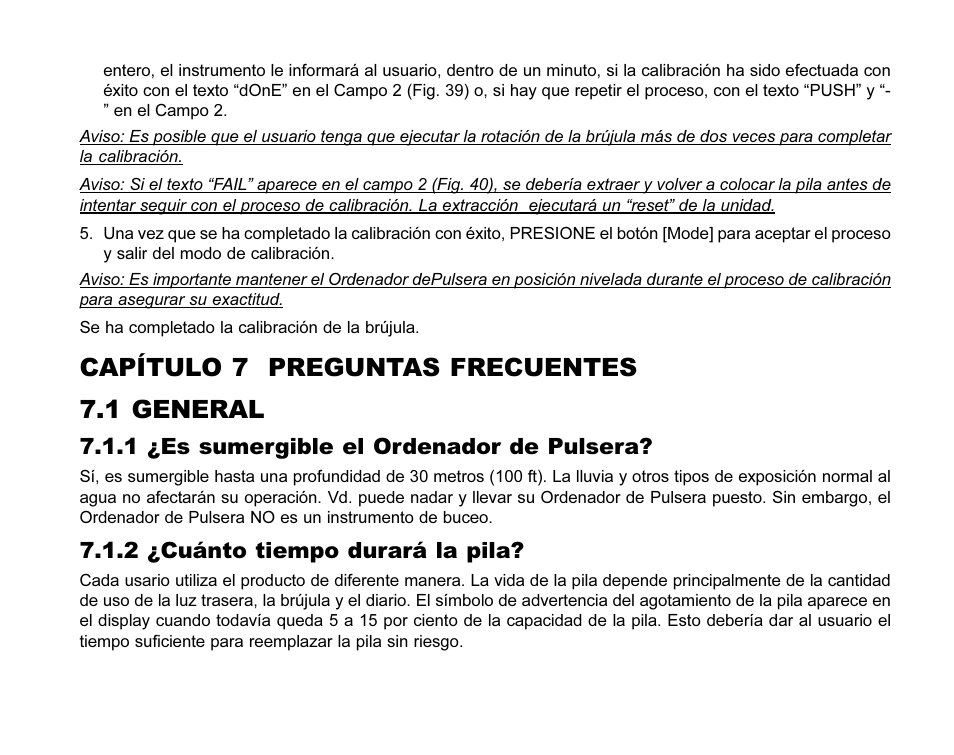 entero, el instrumento le informará al usuario, dentro de un minuto, si la calibración ha sido efectuada con éxito con el texto “dOnE” en el Campo 2 (Fig. 39) o, si hay que repetir el proceso, con el texto “PUSH” y “-” en el Campo 2.

Aviso: Es posible que el usuario tenga que ejecutar la rotación de la brújula más de dos veces para completar la calibración.

Aviso: Si el texto “FAIL” aparece en el campo 2 (Fig. 40), se debería extraer y volver a colocar la pila antes de intentar seguir con el proceso de calibración. La extracción ejecutará un “reset” de la unidad.

5. Una vez que se ha completado la calibración con éxito, PRESIONE el botón [Mode] para aceptar el proceso y salir del modo de calibración.

Aviso: Es importante mantener el Ordenador dePulsera en posición nivelada durante el proceso de calibración para asegurar su exactitud.

Se ha completado la calibración de la brújula.

CAPÍTULO 7 PREGUNTAS FRECUENTES

7.1 GENERAL

7.1.1 ¿Es sumergible el Ordenador de Pulsera?

Sí, es sumergible hasta una profundidad de 30 metros (100 ft). La lluvia y otros tipos de exposición normal al agua no afectarán su operación. Vd. puede nadar y llevar su Ordenador de Pulsera puesto. Sin embargo, el Ordenador de Pulsera NO es un instrumento de buceo.

7.1.2 ¿Cuánto tiempo durará la pila?

Cada usario utiliza el producto de diferente manera. La vida de la pila depende principalmente de la cantidad de uso de la luz trasera, la brújula y el diario. El símbolo de advertencia del agotamiento de la pila aparece en el display cuando todavía queda 5 a 15 por ciento de la capacidad de la pila. Esto debería dar al usuario el tiempo suficiente para reemplazar la pila sin riesgo.